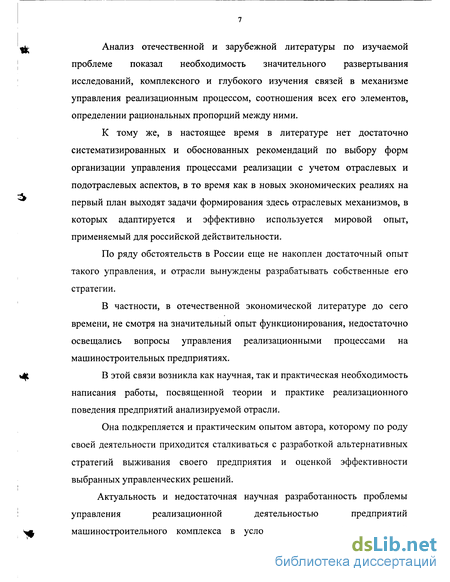 7

Анализ отечественной и зарубежной литературы по изучаемой проблеме показал необходимость значительного развертывания исследований, комплексного и глубокого изучения связей в механизме управления реализационным процессом, соотношения всех его элементов, определении рациональных пропорций между ними.

К тому же, в настоящее время в литературе нет достаточно систематизированных и обоснованных рекомендаций по выбору форм организации управления процессами реализации с учетом отраслевых и подотраслевых аспектов, в то время как в новых экономических реалиях на первый план выходят задачи формирования здесь отраслевых механизмов, в которых адаптируется и эффективно используется мировой опыт, применяемый для российской действительности.

По ряду обстоятельств в России еще не накоплен достаточный опыт такого управления, и отрасли вынуждены разрабатывать собственные его стратегии.

В частности, в отечественной экономической литературе до сего времени, не смотря на значительный опыт функционирования, недостаточно освещались вопросы управления реализационными процессами на машиностроительных предприятиях.

В этой связи возникла как научная, так и практическая необходимость написания работы, посвященной теории и практике реализационного поведения предприятий анализируемой отрасли.

Она подкрепляется и практическим опытом автора, которому по роду своей деятельности приходится сталкиваться с разработкой альтернативных стратегий выживания своего предприятия и оценкой эффективности выбранных управленческих решений.

Актуальность и недостаточная научная разработанность проблемы управления реализационной деятельностью предприятий машиностроительного комплекса в усло

dsLib.net
библиотека диссертаций